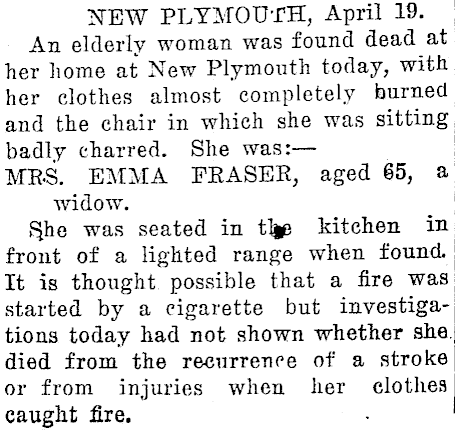 NEW PLYMOUTH, April 19.

An elderly woman was found dead at her home at New Plymouth today, with her clothes almost completely burned and the chair in which she was sitting badly charred. She was:—

MRS. EMMA FRASER, aged 65, a widow.

She was seated in the kitchen in front of a lighted range when found. It is thought possible that a fire was started by a cigarette but investigations today had not shown whether she died from the recurrence of a stroke or from injuries when her clothes caught fire.